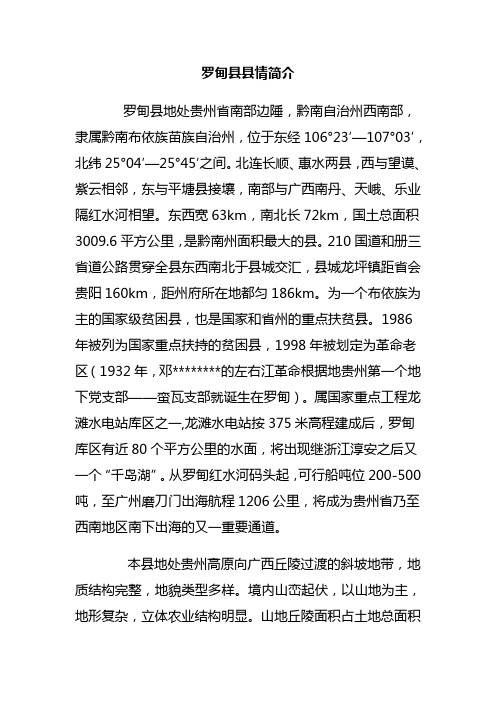 罗甸县县情简介

罗甸县地处贵州省南部边陲，黔南自治州西南部，隶属黔南布依族苗族自治州，位于东经 106°23′—107°03′，北纬 25°04′—25°45′之间。北连长顺、惠水两县，西与望谟、紫云相邻，东与平塘县接壤，南部与广西南丹、天峨、乐业隔红水河相望。东西宽 63km，南北长 72km，国土总面积 3009.6 平方公里，是黔南州面积最大的县。210 国道和册三省道公路贯穿全县东西南北于县城交汇，县城龙坪镇距省会贵阳 160km，距州府所在地都匀 186km。为一个布依族为主的国家级贫困县，也是国家和省州的重点扶贫县。1986 年被列为国家重点扶持的贫困县，1998 年被划定为革命老区（1932 年，邓********的左右江革命根据地贵州第一个地下党支部——蛮瓦支部就诞生在罗甸）。属国家重点工程龙滩水电站库区之一,龙滩水电站按 375 米高程建成后，罗甸库区有近 80 个平方公里的水面，将出现继浙江淳安之后又一个“千岛湖”。从罗甸红水河码头起，可行船吨位 200-500 吨，至广州磨刀门出海航程 1206 公里，将成为贵州省乃至西南地区南下出海的又一重要通道。

本县地处贵州高原向广西丘陵过渡的斜坡地带，地质结构完整，地貌类型多样。境内山峦起伏，以山地为主，地形复杂，立体农业结构明显。山地丘陵面积占土地总面积